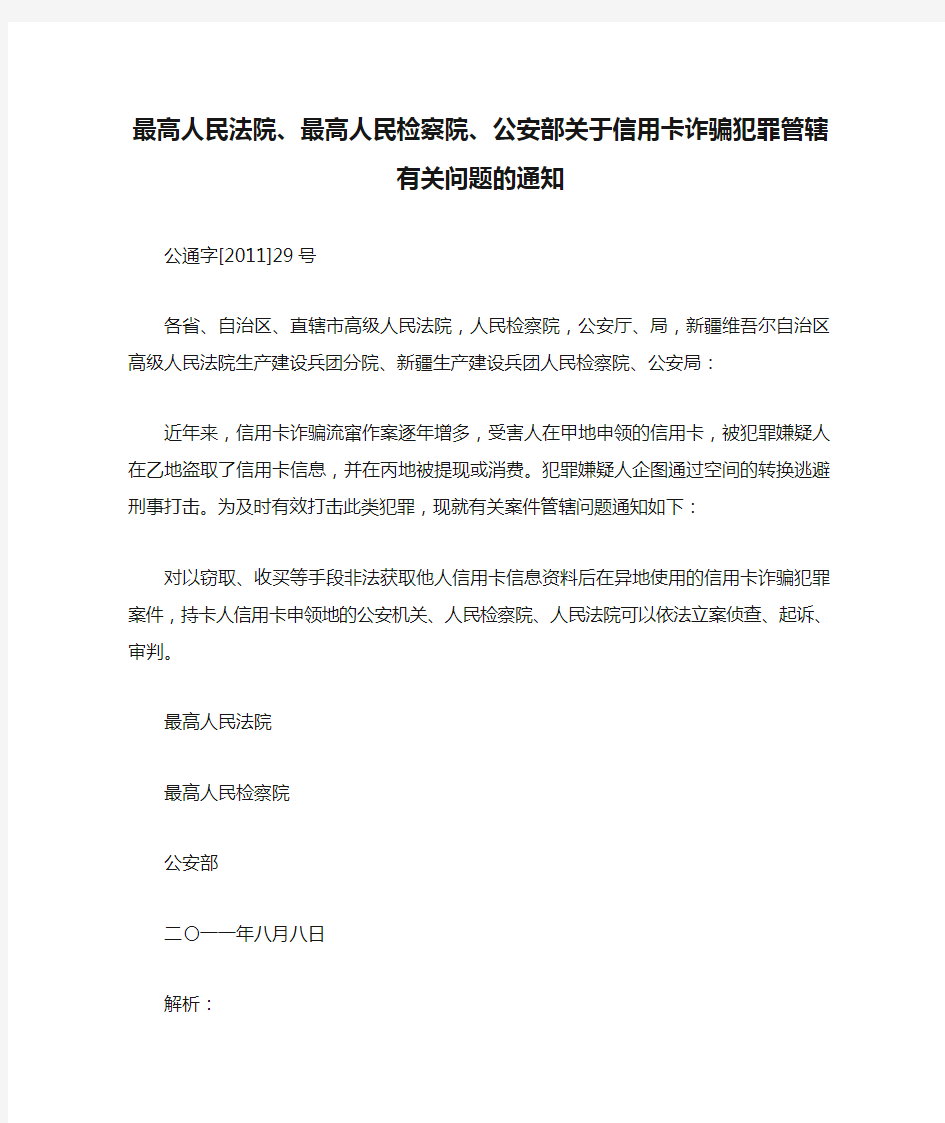 最高人民法院、最高人民检察院、公安部关于信用卡诈骗犯罪管辖有关问题的通知

公通字[2011]29号

各省、自治区、直辖市高级人民法院，人民检察院，公安厅、局，新疆维吾尔自治区高级人民法院生产建设兵团分院、新疆生产建设兵团人民检察院、公安局：

近年来，信用卡诈骗流窜作案逐年增多，受害人在甲地申领的信用卡，被犯罪嫌疑人在乙地盗取了信用卡信息，并在丙地被提现或消费。犯罪嫌疑人企图通过空间的转换逃避刑事打击。为及时有效打击此类犯罪，现就有关案件管辖问题通知如下：

对以窃取、收买等手段非法获取他人信用卡信息资料后在异地使用的信用卡诈骗犯罪案件，持卡人信用卡申领地的公安机关、人民检察院、人民法院可以依法立案侦查、起诉、审判。

最高人民法院

最高人民检察院

公安部

二〇一一年八月八日

解析：